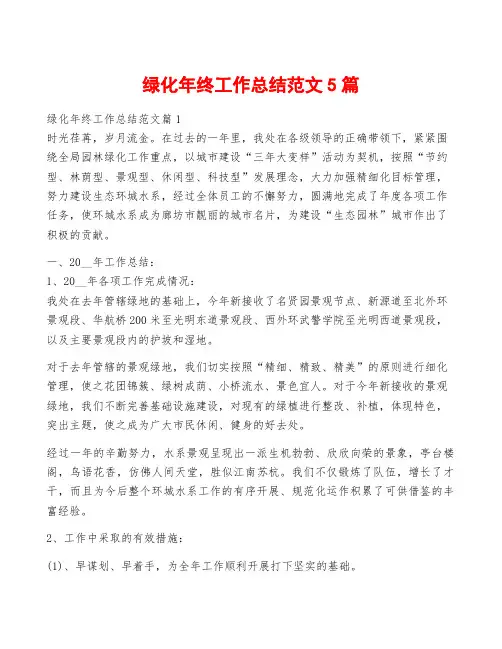 绿化年终工作总结范文5篇

绿化年终工作总结范文篇1
时光荏苒，岁月流金。在过去的一年里，我处在各级领导的正确带领下，紧紧围绕全局园林绿化工作重点，以城市建设“三年大变样”活动为契机，按照“节约型、林荫型、景观型、休闲型、科技型”发展理念，大力加强精细化目标管理，努力建设生态环城水系，经过全体员工的不懈努力，圆满地完成了年度各项工作任务，使环城水系成为廊坊市靓丽的城市名片，为建设“生态园林”城市作出了积极的贡献。

一、20__年工作总结：
1、20__年各项工作完成情况：
我处在去年管辖绿地的基础上，今年新接收了名贤园景观节点、新源道至北外环景观段、华航桥200米至光明东道景观段、西外环武警学院至光明西道景观段，以及主要景观段内的护坡和湿地。

对于去年管辖的景观绿地，我们切实按照“精细、精致、精美”的原则进行细化管理，使之花团锦簇、绿树成荫、小桥流水、景色宜人。对于今年新接收的景观绿地，我们不断完善基础设施建设，对现有的绿植进行整改、补植，体现特色，突出主题，使之成为广大市民休闲、健身的好去处。

经过一年的辛勤努力，水系景观呈现出一派生机勃勃、欣欣向荣的景象，亭台楼阁，鸟语花香，仿佛人间天堂，胜似江南苏杭。我们不仅锻炼了队伍，增长了才干，而且为今后整个环城水系工作的有序开展、规范化运作积累了可供借鉴的丰富经验。

2、工作中采取的有效措施：

(1)、早谋划、早着手，为全年工作顺利开展打下坚实的基础。